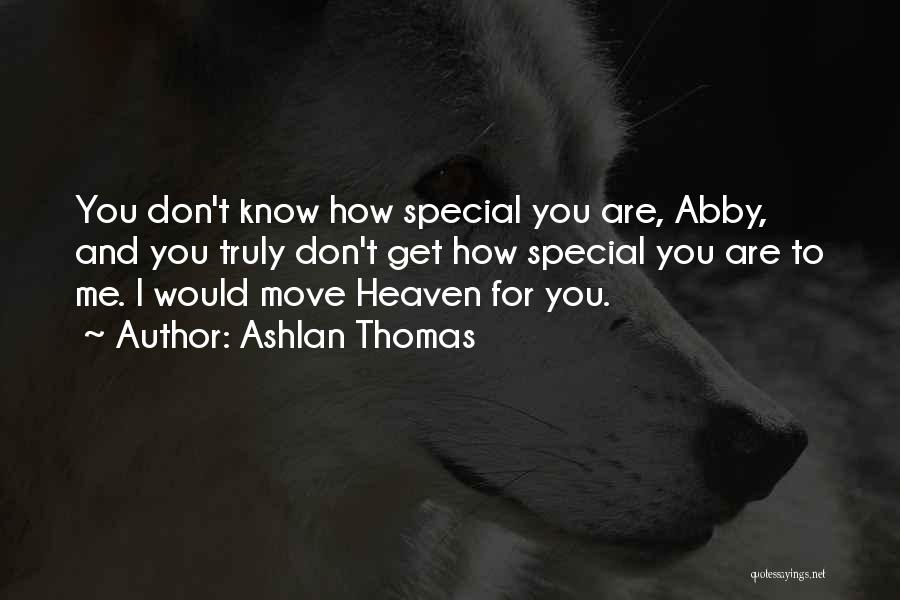 You don't know how special you are, Abby, and you truly don't get how special you are to me. I would move Heaven for you.
~ Author: Ashlan Thomas

quotessayings.net